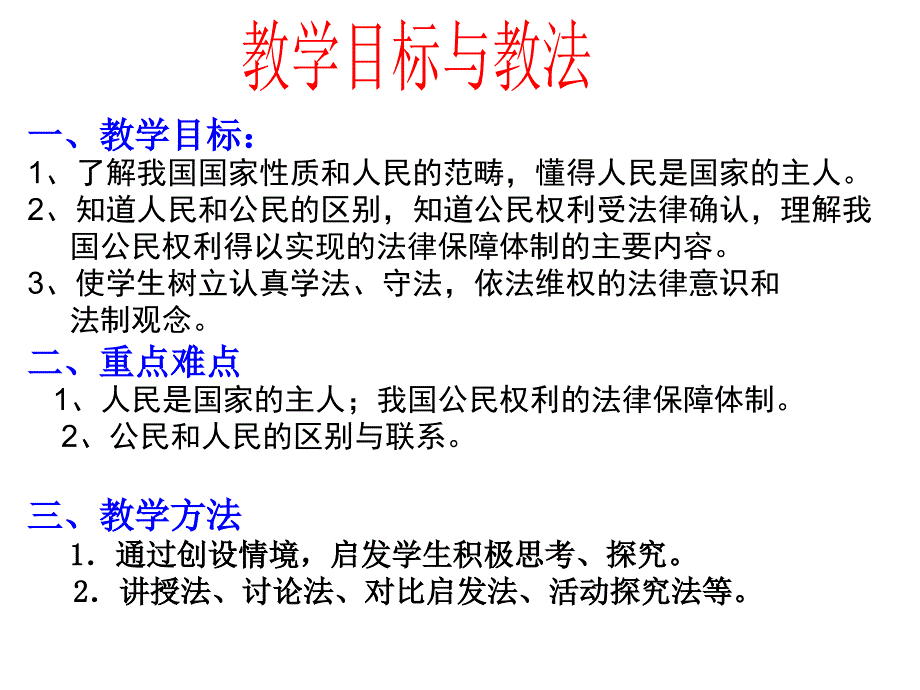 教学目标与教法

一、教学目标：
1、了解我国国家性质和人民的范畴，懂得人民是国家的主人。
2、知道人民和公民的区别，知道公民权利受法律确认，理解我国公民权利得以实现的法律保障体制的主要内容。
3、使学生树立认真学法、守法，依法维权的法律意识和法制观念。

二、重点难点
1、人民是国家的主人；我国公民权利的法律保障体制。
2、公民和人民的区别与联系。

三、教学方法
1．通过创设情境，启发学生积极思考、探究。
2．讲授法、讨论法、对比启发法、活动探究法等。